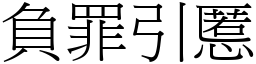 負罪引慝